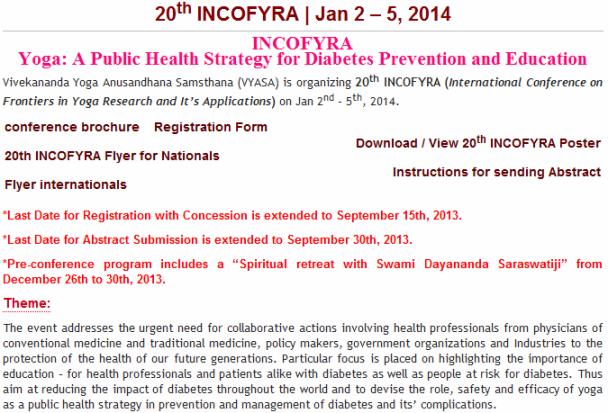 20$^{th}$ INCOFYRA | Jan 2 – 5, 2014

INCOFYRA
Yoga: A Public Health Strategy for Diabetes Prevention and Education

Vivekananda Yoga Anusandhana Samsthana (VYASA) is organizing 20$^{th}$ INCOFYRA (International Conference on Frontiers in Yoga Research and It's Applications) on Jan 2$^{nd}$ - 5$^{th}$, 2014.

conference brochure Registration Form

Download / View 20$^{th}$ INCOFYRA Poster

20th INCOFYRA Flyer for Nationals

Instructions for sending Abstract

Flyer internationals

*Last Date for Registration with Concession is extended to September 15th, 2013.

*Last Date for Abstract Submission is extended to September 30th, 2013.

*Pre-conference program includes a "Spiritual retreat with Swami Dayananda Saraswatiji" from December 26th to 30th, 2013.

Theme:

The event addresses the urgent need for collaborative actions involving health professionals from physicians of conventional medicine and traditional medicine, policy makers, government organizations and Industries to the protection of the health of our future generations. Particular focus is placed on highlighting the importance of education - for health professionals and patients alike with diabetes as well as people at risk for diabetes. Thus aim at reducing the impact of diabetes throughout the world and to devise the role, safety and efficacy of yoga as a public health strategy in prevention and management of diabetes and its' complications.